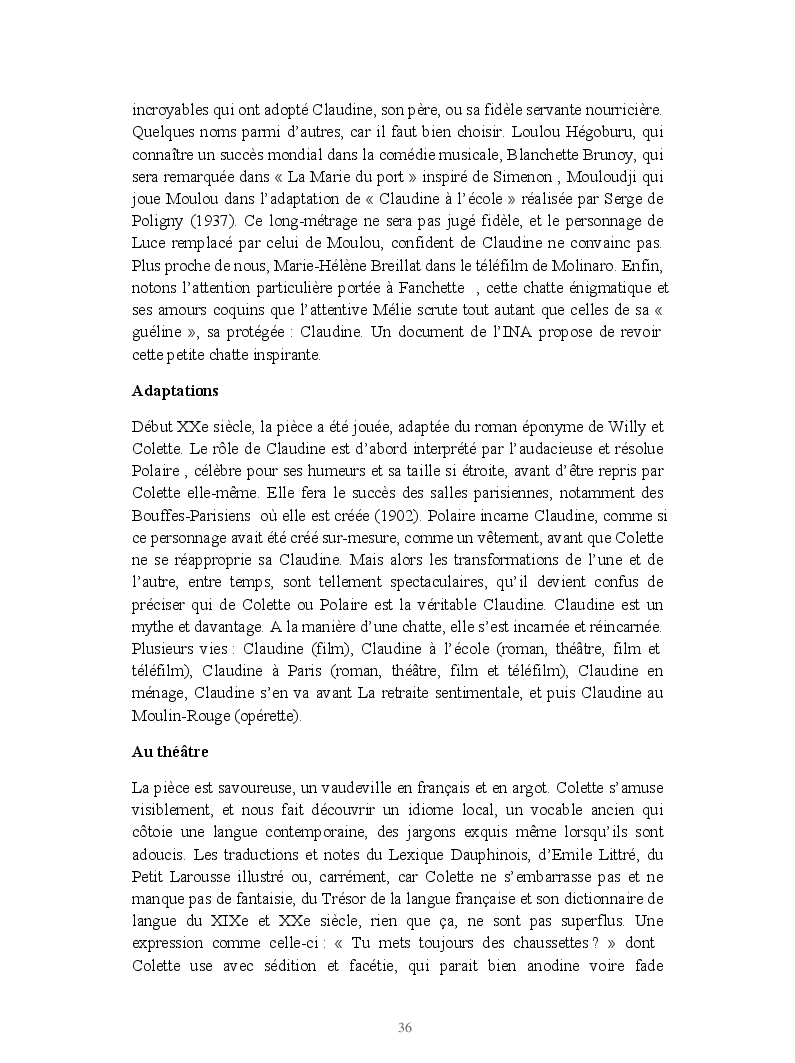 incroyables qui ont adopté Claudine, son père, ou sa fidèle servante nourricière. Quelques noms parmi d'autres, car il faut bien choisir. Loulou Hégoburu, qui connaître un succès mondial dans la comédie musicale, Blanchette Brunoy, qui sera remarquée dans « La Marie du port » inspiré de Simenon , Mouloudji qui joue Moulou dans l'adaptation de « Claudine à l'école » réalisée par Serge de Poligny (1937). Ce long-métrage ne sera pas jugé fidèle, et le personnage de Luce remplacé par celui de Moulou, confident de Claudine ne convainc pas. Plus proche de nous, Marie-Hélène Breillat dans le téléfilm de Molinaro. Enfin, notons l'attention particulière portée à Fanchette , cette chatte énigmatique et ses amours coquins que l'attentive Mélie scrute tout autant que celles de sa « guéline », sa protégée : Claudine. Un document de l'INA propose de revoir cette petite chatte inspirante.

Adaptations

Début XXe siècle, la pièce a été jouée, adaptée du roman éponyme de Willy et Colette. Le rôle de Claudine est d'abord interprété par l'audacieuse et résolue Polaire , célèbre pour ses humeurs et sa taille si étroite, avant d'être repris par Colette elle-même. Elle fera le succès des salles parisiennes, notamment des Bouffes-Parisiens où elle est créée (1902). Polaire incarne Claudine, comme si ce personnage avait été créé sur-mesure, comme un vêtement, avant que Colette ne se réapproprie sa Claudine. Mais alors les transformations de l'une et de l'autre, entre temps, sont tellement spectaculaires, qu'il devient confus de préciser qui de Colette ou Polaire est la véritable Claudine. Claudine est un mythe et davantage. A la manière d'une chatte, elle s'est incarnée et réincarnée. Plusieurs vies : Claudine (film), Claudine à l'école (roman, théâtre, film et téléfilm), Claudine à Paris (roman, théâtre, film et téléfilm), Claudine en ménage, Claudine s'en va avant La retraite sentimentale, et puis Claudine au Moulin-Rouge (opérette).

Au théâtre

La pièce est savoureuse, un vaudeville en français et en argot. Colette s'amuse visiblement, et nous fait découvrir un idiome local, un vocable ancien qui côtoie une langue contemporaine, des jargons exquis même lorsqu'ils sont adoucis. Les traductions et notes du Lexique Dauphinois, d'Emile Littré, du Petit Larousse illustré ou, carrément, car Colette ne s'embarrasse pas et ne manque pas de fantaisie, du Trésor de la langue française et son dictionnaire de langue du XIXe et XXe siècle, rien que ça, ne sont pas superflus. Une expression comme celle-ci : « Tu mets toujours des chaussettes ? » dont Colette use avec sédition et facétie, qui parait bien anodine voire fade

36